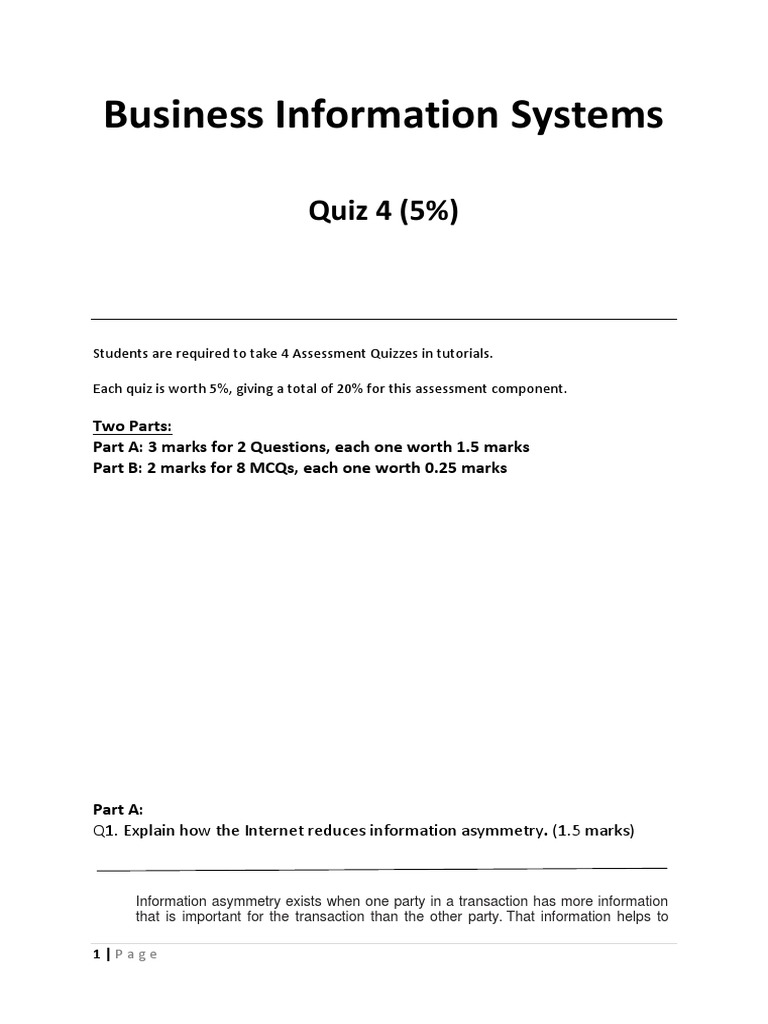 Business Information Systems

Quiz 4 (5%)

Students are required to take 4 Assessment Quizzes in tutorials.

Each quiz is worth 5%, giving a total of 20% for this assessment component.

Two Parts:
Part A: 3 marks for 2 Questions, each one worth 1.5 marks
Part B: 2 marks for 8 MCQs, each one worth 0.25 marks

Part A:
Q1. Explain how the Internet reduces information asymmetry. (1.5 marks)

Information asymmetry exists when one party in a transaction has more information that is important for the transaction than the other party. That information helps to

1 | Page